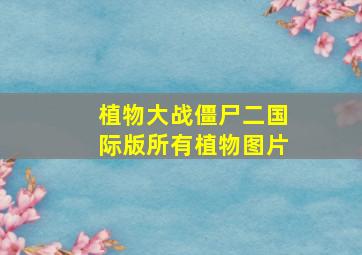 植物大战僵尸二国际版所有植物图片